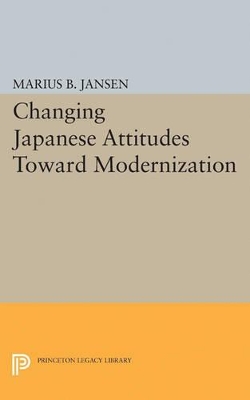 MARIUS B. JANSEN

Changing Japanese Attitudes Toward Modernization

PRINCETON LEGACY LIBRARY